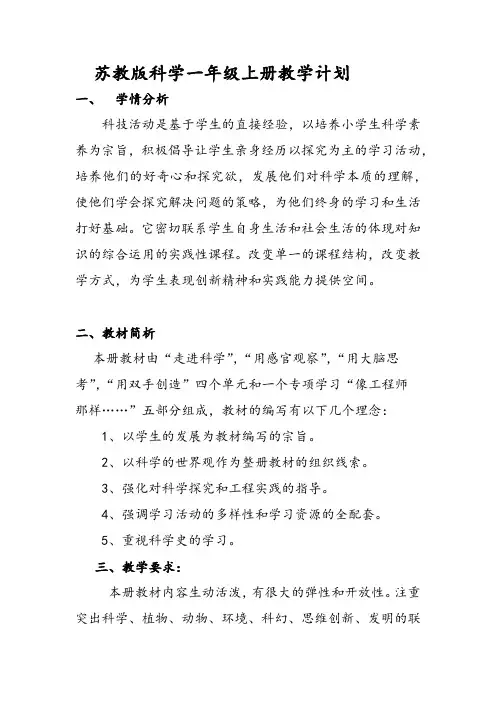 苏教版科学一年级上册教学计划

一、 学情分析

科技活动是基于学生的直接经验，以培养小学生科学素养为宗旨，积极倡导让学生亲身经历以探究为主的学习活动，培养他们的好奇心和探究欲，发展他们对科学本质的理解，使他们学会探究解决问题的策略，为他们终身的学习和生活打好基础。它密切联系学生自身生活和社会生活的体现对知识的综合运用的实践性课程。改变单一的课程结构，改变教学方式，为学生表现创新精神和实践能力提供空间。

二、教材简析

本册教材由“走进科学”，“用感官观察”，“用大脑思考”，“用双手创造”四个单元和一个专项学习“像工程师那样……”五部分组成，教材的编写有以下几个理念：

1、以学生的发展为教材编写的宗旨。

2、以科学的世界观作为整册教材的组织线索。

3、强化对科学探究和工程实践的指导。

4、强调学习活动的多样性和学习资源的全配套。

5、重视科学史的学习。

三、教学要求：

本册教材内容生动活泼，有很大的弹性和开放性。注重突出科学、植物、动物、环境、科幻、思维创新、发明的联